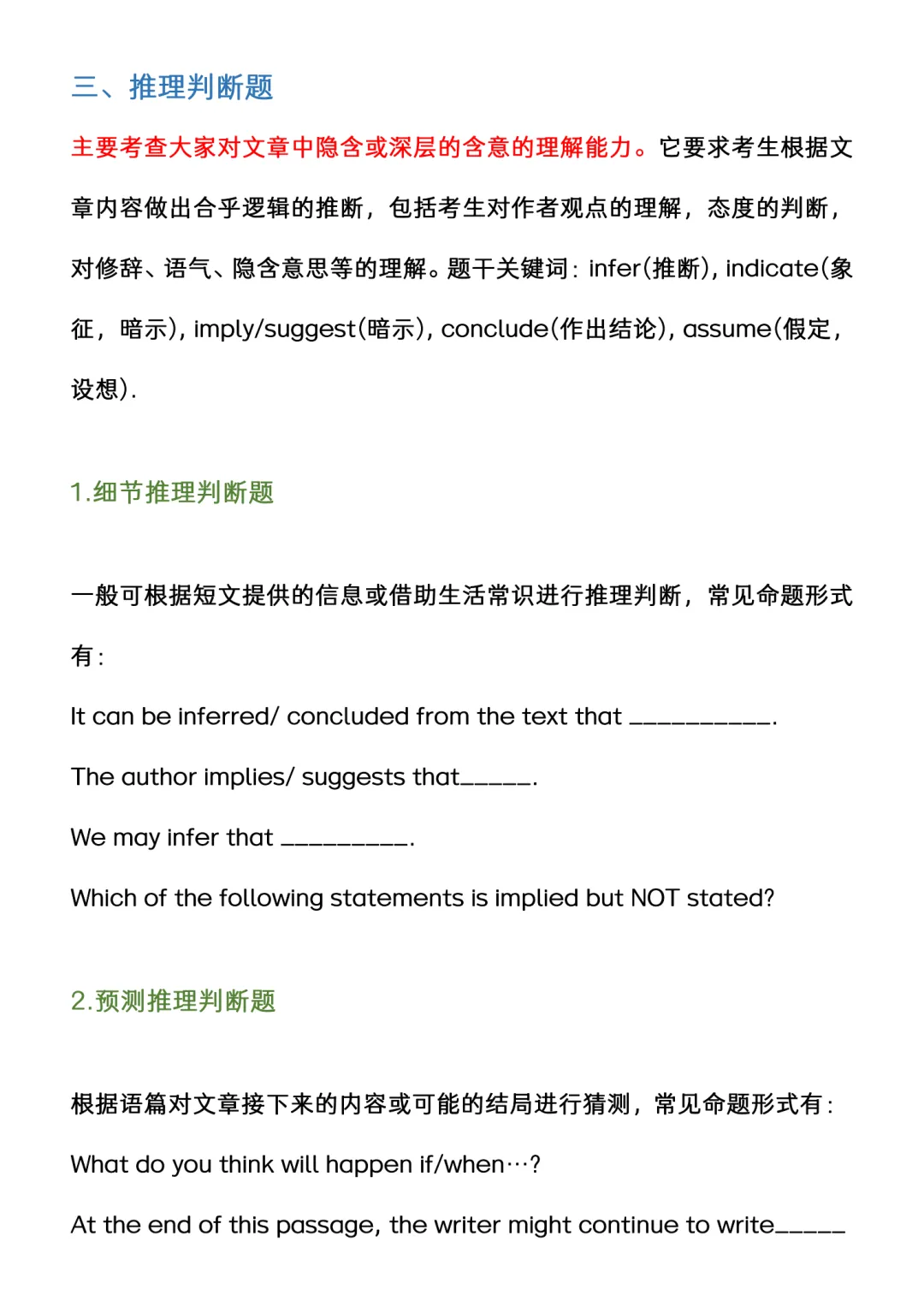 三、推理判断题

主要考查大家对文章中隐含或深层的含意的理解能力。它要求考生根据文章内容做出合乎逻辑的推断，包括考生对作者观点的理解，态度的判断，对修辞、语气、隐含意思等的理解。题干关键词：infer(推断), indicate(象征，暗示), imply/suggest(暗示), conclude(作出结论), assume(假定，设想).

1.细节推理判断题

一般可根据短文提供的信息或借助生活常识进行推理判断，常见命题形式有：

It can be inferred/ concluded from the text that __________.

The author implies/ suggests that_____.

We may infer that _________.

Which of the following statements is implied but NOT stated?

2.预测推理判断题

根据语篇对文章接下来的内容或可能的结局进行猜测，常见命题形式有：

What do you think will happen if/when…?

At the end of this passage, the writer might continue to write_____